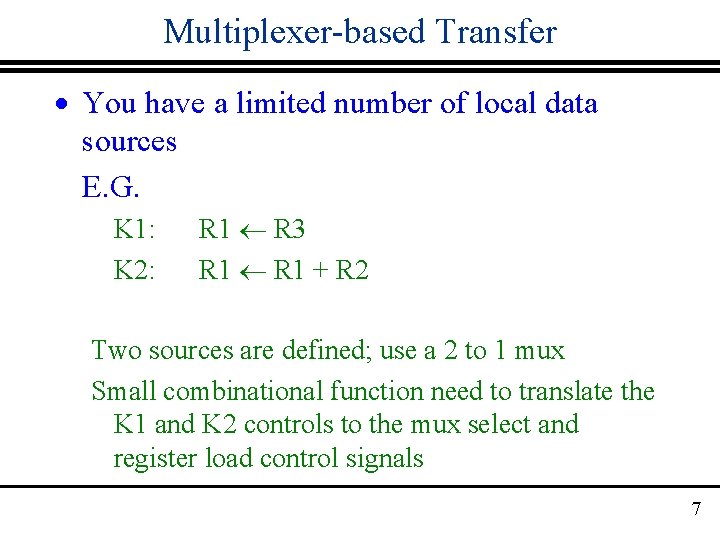 Multiplexer-based Transfer

• You have a limited number of local data sources

E.G.

K1: $R1 \leftarrow R3$

K2: $R1 \leftarrow R1 + R2$

Two sources are defined; use a 2 to 1 mux

Small combinational function need to translate the K1 and K2 controls to the mux select and register load control signals

7